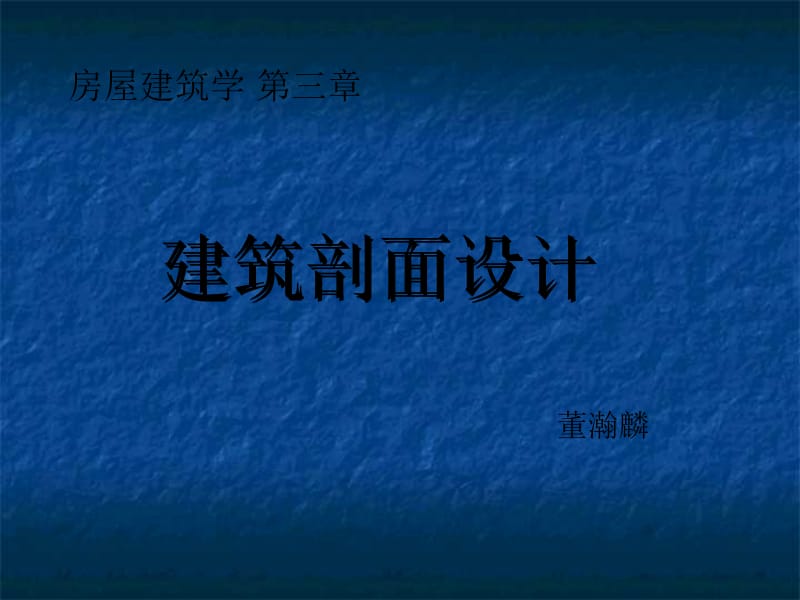 房屋建筑学 第三章

建筑剖面设计

董瀚麟